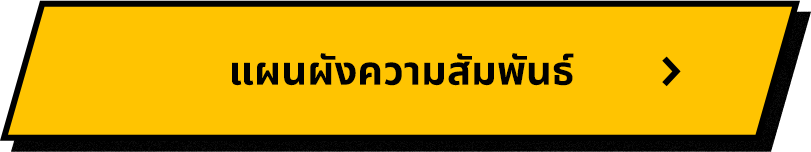 แผนผังความสัมพันธ์ >